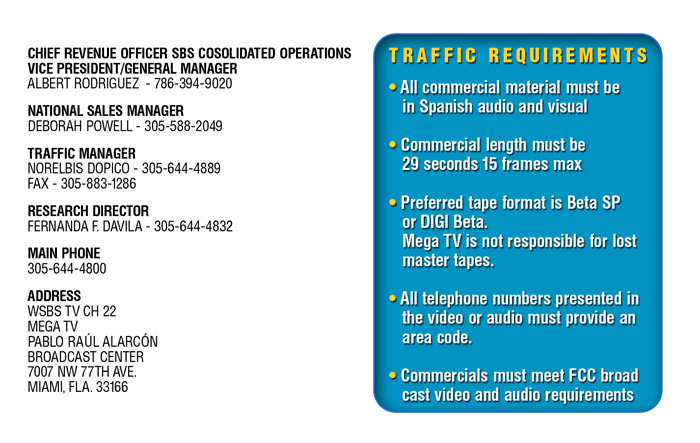 CHIEF REVENUE OFFICER SBS COSOLIDATED OPERATIONS
VICE PRESIDENT/GENERAL MANAGER
ALBERT RODRIGUEZ - 786-394-9020

NATIONAL SALES MANAGER
DEBORAH POWELL - 305-588-2049

TRAFFIC MANAGER
NORELBIS DOPICO - 305-644-4889
FAX - 305-883-1286

RESEARCH DIRECTOR
FERNANDA F. DAVILA - 305-644-4832

MAIN PHONE
305-644-4800

ADDRESS
WSBS TV CH 22
MEGA TV
PABLO RAÚL ALARCÓN
BROADCAST CENTER
7007 NW 77TH AVE.
MIAMI, FLA. 33166

TRAFFIC REQUIREMENTS

• All commercial material must be in Spanish audio and visual

• Commercial length must be 29 seconds 15 frames max

• Preferred tape format is Beta SP or DIGI Beta.
Mega TV is not responsible for lost master tapes.

• All telephone numbers presented in the video or audio must provide an area code.

• Commercials must meet FCC broad cast video and audio requirements